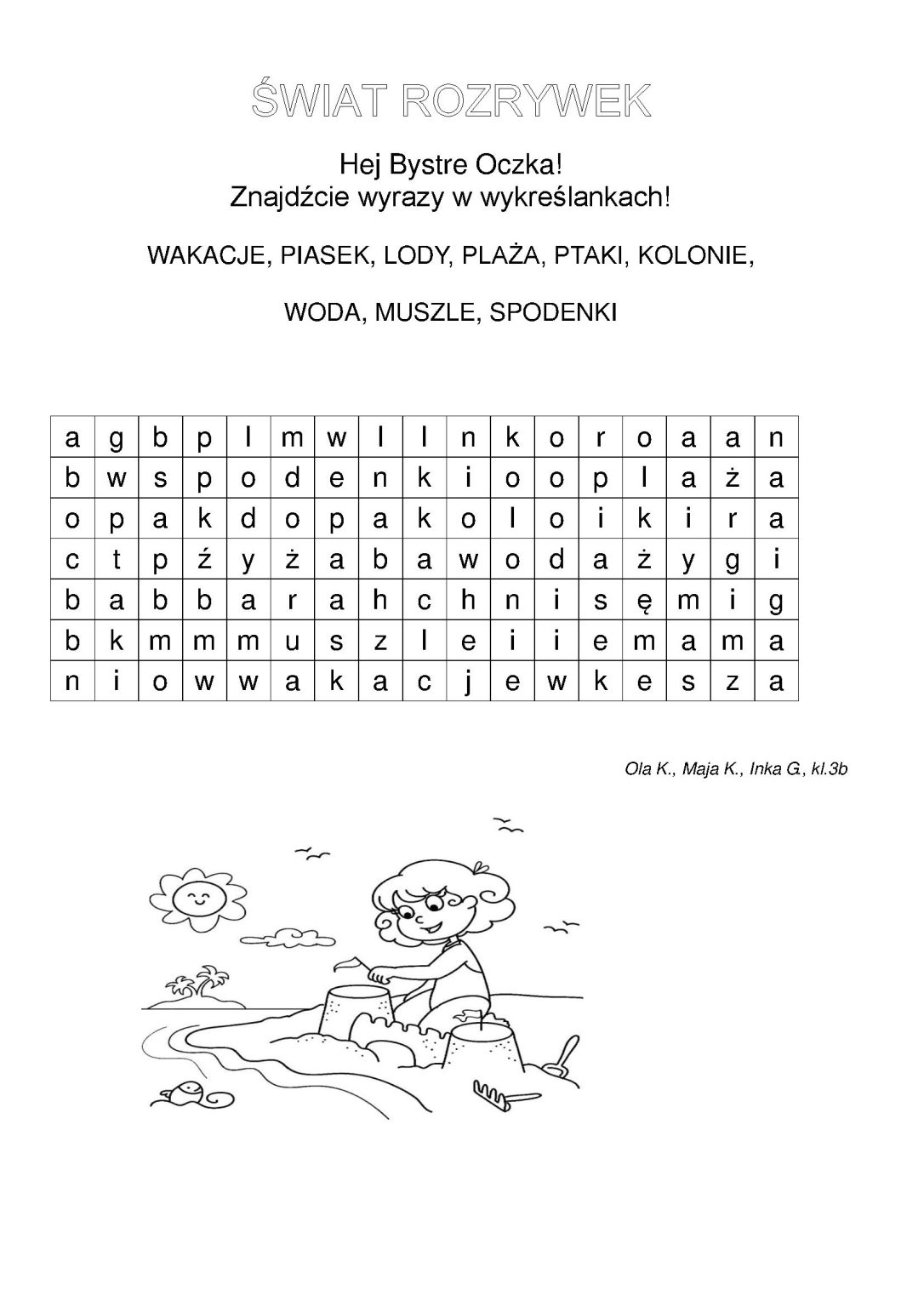 ŚWIAT ROZRYWEK

Hej Bystre Oczka!
Znajdźcie wyrazy w wykreślankach!

WAKACJE, PIASEK, LODY, PLAŻA, PTAKI, KOLONIE,

WODA, MUSZLE, SPODENKI

| a | g | b | p | l | m | w | l | l | n | k | o | r | o | a | a | n |
|---|---|---|---|---|---|---|---|---|---|---|---|---|---|---|---|---|
| b | w | s | p | o | d | e | n | k | i | o | o | p | l | a | ż | a |
| o | p | a | k | d | o | p | a | k | o | l | o | i | k | i | r | a |
| c | t | p | ź | y | ż | a | b | a | w | o | d | a | ż | y | g | i |
| b | a | b | b | a | r | a | h | c | h | n | i | s | ę | m | i | g |
| b | k | m | m | m | u | s | z | l | e | i | i | e | m | a | m | a |
| n | i | o | w | w | a | k | a | c | j | e | w | k | e | s | z | a |

Ola K., Maja K., Inka G., kl.3b